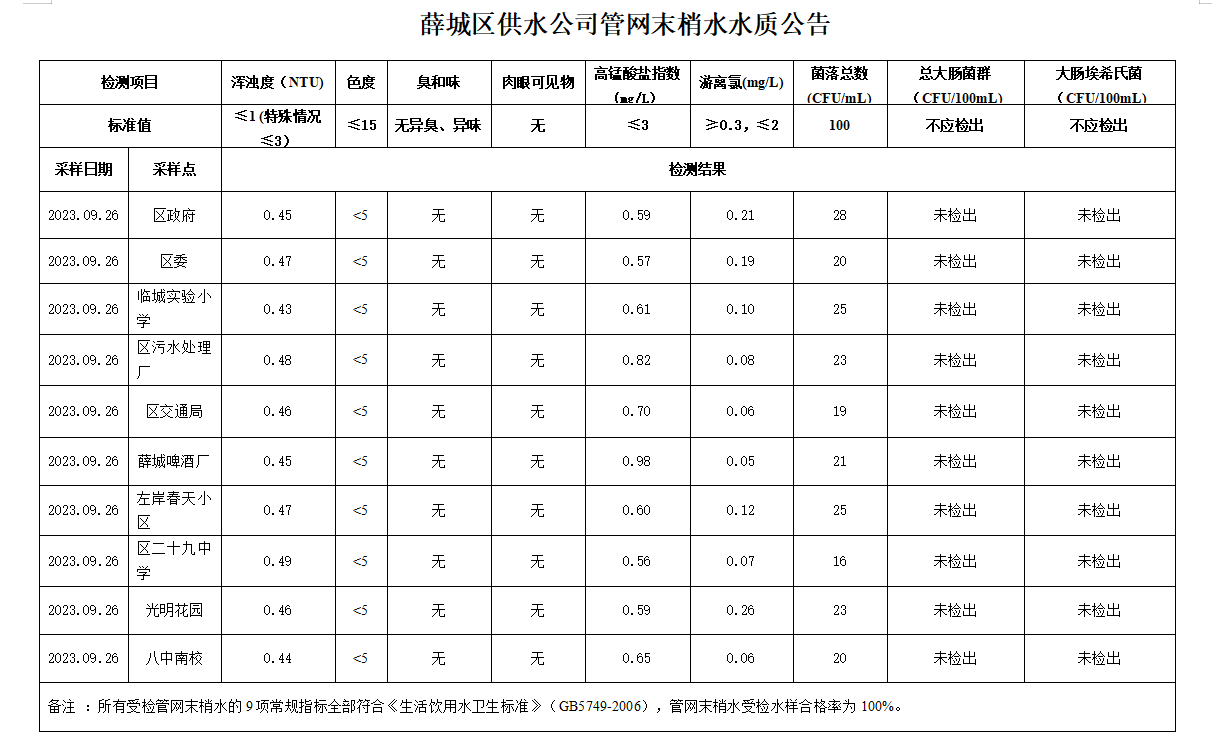 薛城区供水公司管网末梢水水质公告

| 检测项目 | | 浑浊度（NTU） | 色度 | 臭和味 | 肉眼可见物 | 高锰酸盐指数（mg/L） | 游离氯(mg/L) | 菌落总数（CFU/mL） | 总大肠菌群（CFU/100mL） | 大肠埃希氏菌（CFU/100mL） |
|---|---|---|---|---|---|---|---|---|---|---|
| 标准值 | | ≤1 (特殊情况≤3) | ≤15 | 无异臭、异味 | 无 | ≤3 | ≥0.3，≤2 | 100 | 不应检出 | 不应检出 |
| 采样日期 | 采样点 | 检测结果 | | | | | | | | |
| 2023.09.26 | 区政府 | 0.45 | <5 | 无 | 无 | 0.59 | 0.21 | 28 | 未检出 | 未检出 |
| 2023.09.26 | 区委 | 0.47 | <5 | 无 | 无 | 0.57 | 0.19 | 20 | 未检出 | 未检出 |
| 2023.09.26 | 临城实验小学 | 0.43 | <5 | 无 | 无 | 0.61 | 0.10 | 25 | 未检出 | 未检出 |
| 2023.09.26 | 区污水处理厂 | 0.48 | <5 | 无 | 无 | 0.82 | 0.08 | 23 | 未检出 | 未检出 |
| 2023.09.26 | 区交通局 | 0.46 | <5 | 无 | 无 | 0.70 | 0.06 | 19 | 未检出 | 未检出 |
| 2023.09.26 | 薛城啤酒厂 | 0.45 | <5 | 无 | 无 | 0.98 | 0.05 | 21 | 未检出 | 未检出 |
| 2023.09.26 | 左岸春天小区 | 0.47 | <5 | 无 | 无 | 0.60 | 0.12 | 25 | 未检出 | 未检出 |
| 2023.09.26 | 区二十九中学 | 0.49 | <5 | 无 | 无 | 0.56 | 0.07 | 16 | 未检出 | 未检出 |
| 2023.09.26 | 光明花园 | 0.46 | <5 | 无 | 无 | 0.59 | 0.26 | 23 | 未检出 | 未检出 |
| 2023.09.26 | 八中南校 | 0.44 | <5 | 无 | 无 | 0.65 | 0.06 | 20 | 未检出 | 未检出 |

备注 ：所有受检管网末梢水的 9 项常规指标全部符合《生活饮用水卫生标准》（GB5749-2006），管网末梢水受检水样合格率为 100%。